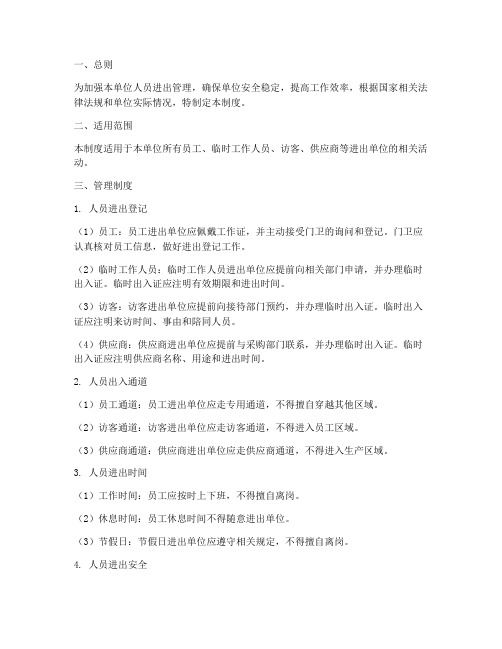 一、总则

为加强本单位人员进出管理，确保单位安全稳定，提高工作效率，根据国家相关法律法规和单位实际情况，特制定本制度。

二、适用范围

本制度适用于本单位所有员工、临时工作人员、访客、供应商等进出单位的相关活动。

三、管理制度

1. 人员进出登记

（1）员工：员工进出单位应佩戴工作证，并主动接受门卫的询问和登记。门卫应认真核对员工信息，做好进出登记工作。

（2）临时工作人员：临时工作人员进出单位应提前向相关部门申请，并办理临时出入证。临时出入证应注明有效期限和进出时间。

（3）访客：访客进出单位应提前向接待部门预约，并办理临时出入证。临时出入证应注明来访时间、事由和陪同人员。

（4）供应商：供应商进出单位应提前与采购部门联系，并办理临时出入证。临时出入证应注明供应商名称、用途和进出时间。

2. 人员出入通道

（1）员工通道：员工进出单位应走专用通道，不得擅自穿越其他区域。

（2）访客通道：访客进出单位应走访客通道，不得进入员工区域。

（3）供应商通道：供应商进出单位应走供应商通道，不得进入生产区域。

3. 人员进出时间

（1）工作时间：员工应按时上下班，不得擅自离岗。

（2）休息时间：员工休息时间不得随意进出单位。

（3）节假日：节假日进出单位应遵守相关规定，不得擅自离岗。

4. 人员进出安全